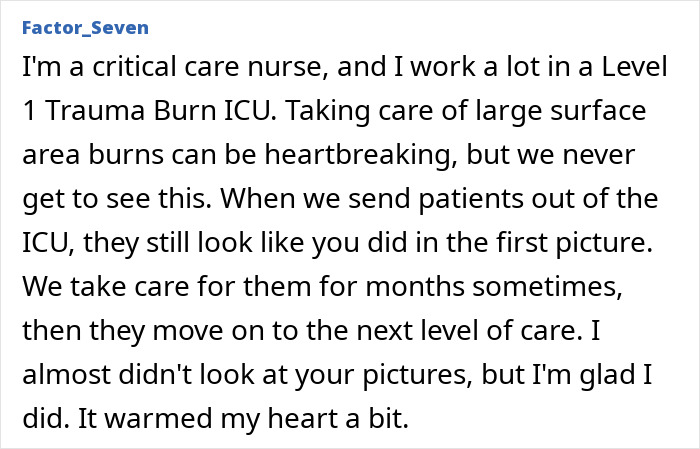 Factor_Seven

I'm a critical care nurse, and I work a lot in a Level 1 Trauma Burn ICU. Taking care of large surface area burns can be heartbreaking, but we never get to see this. When we send patients out of the ICU, they still look like you did in the first picture. We take care for them for months sometimes, then they move on to the next level of care. I almost didn't look at your pictures, but I'm glad I did. It warmed my heart a bit.